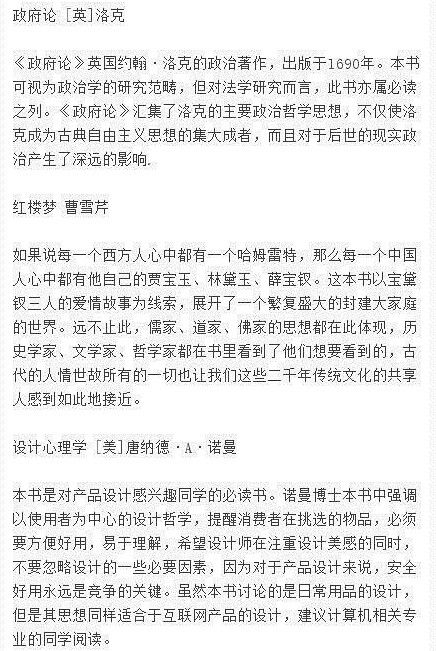 政府论 [英]洛克

《政府论》英国约翰·洛克的政治著作，出版于1690年。本书可视为政治学的研究范畴，但对法学研究而言，此书亦属必读之列。《政府论》汇集了洛克的主要政治哲学思想，不仅使洛克成为古典自由主义思想的集大成者，而且对于后世的现实政治产生了深远的影响.

红楼梦 曹雪芹

如果说每一个西方人心中都有一个哈姆雷特，那么每一个中国人心中都有他自己的贾宝玉、林黛玉、薛宝钗。这本书以宝黛钗三人的爱情故事为线索，展开了一个繁复盛大的封建大家庭的世界。远不止此，儒家、道家、佛家的思想都在此体现，历史学家、文学家、哲学家都在书里看到了他们想要看到的，古代的人情世故所有的一切也让我们这些二千年传统文化的共享人感到如此地接近。

设计心理学 [美]唐纳德·A·诺曼

本书是对产品设计感兴趣同学的必读书。诺曼博士本书中强调以使用者为中心的设计哲学，提醒消费者在挑选的物品，必须要方便好用，易于理解，希望设计师在注重设计美感的同时，不要忽略设计的一些必要因素，因为对于产品设计来说，安全好用永远是竞争的关键。虽然本书讨论的是日常用品的设计，但是其思想同样适合于互联网产品的设计，建议计算机相关专业的同学阅读。